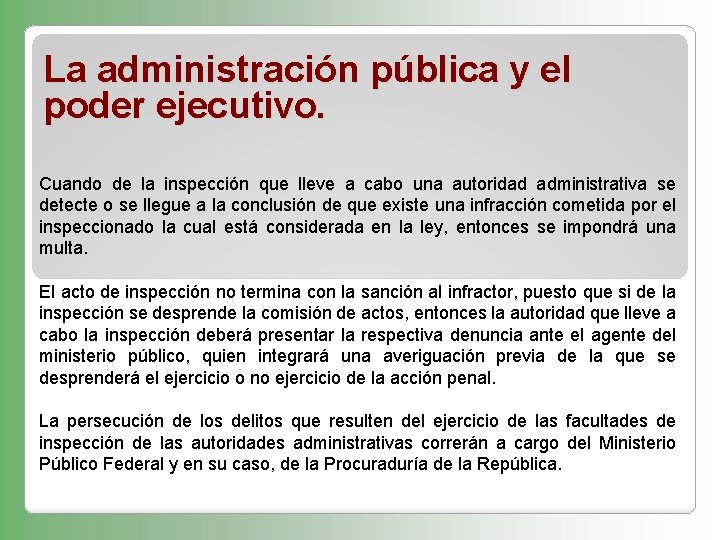 La administración pública y el poder ejecutivo.

Cuando de la inspección que lleve a cabo una autoridad administrativa se detecte o se llegue a la conclusión de que existe una infracción cometida por el inspeccionado la cual está considerada en la ley, entonces se impondrá una multa.

El acto de inspección no termina con la sanción al infractor, puesto que si de la inspección se desprende la comisión de actos, entonces la autoridad que lleve a cabo la inspección deberá presentar la respectiva denuncia ante el agente del ministerio público, quien integrará una averiguación previa de la que se desprenderá el ejercicio o no ejercicio de la acción penal.

La persecución de los delitos que resulten del ejercicio de las facultades de inspección de las autoridades administrativas correrán a cargo del Ministerio Público Federal y en su caso, de la Procuraduría de la República.